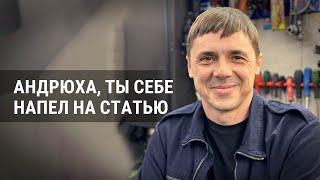 АНДРЮХА, ТЫ СЕБЕ НАПЕЛ НА СТАТЬЮ